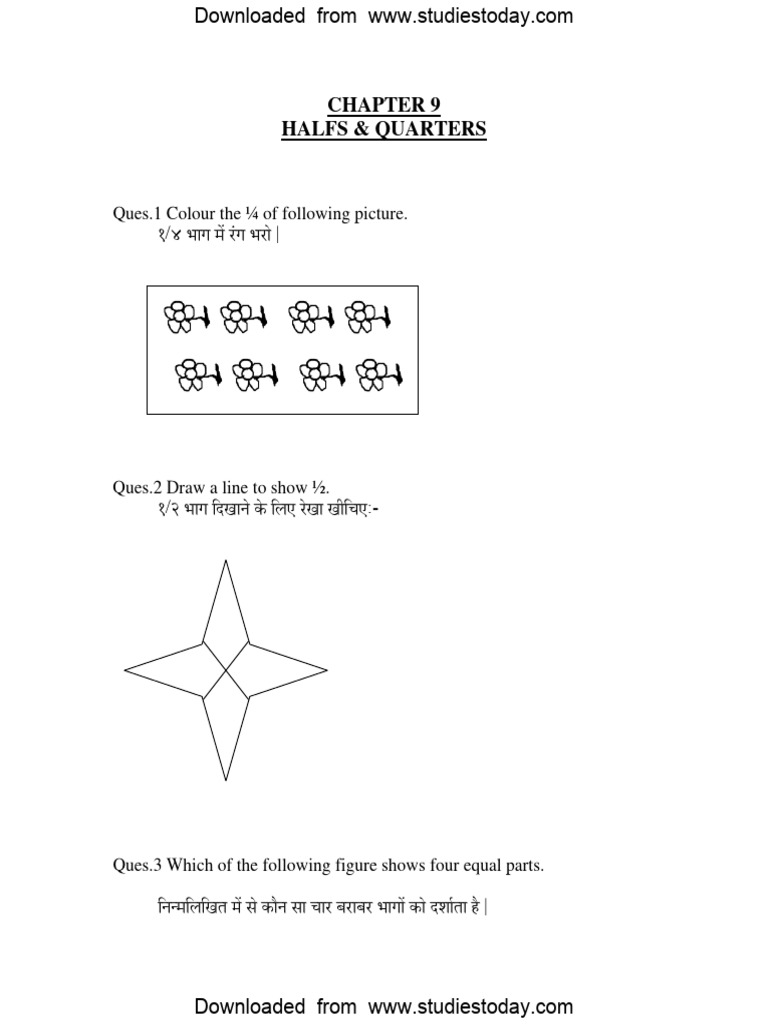 Downloaded from www.studiestoday.com

CHAPTER 9
HALFS & QUARTERS

Ques.1 Colour the ¼ of following picture.
१/४ भाग में रंग भरो |

Ques.2 Draw a line to show ½.
१/२ भाग दिखाने के लिए रेखा खीचिए:-

Ques.3 Which of the following figure shows four equal parts.

निम्नलिखित में से कौन सा चार बराबर भागों को दर्शाता है |

Downloaded from www.studiestoday.com